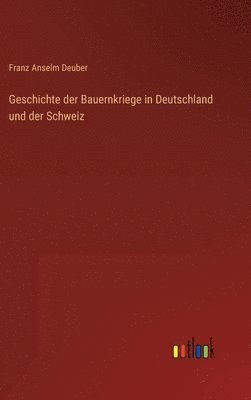 Franz Anselm Deuber

Geschichte der Bauernkriege in Deutschland und der Schweiz

outlook